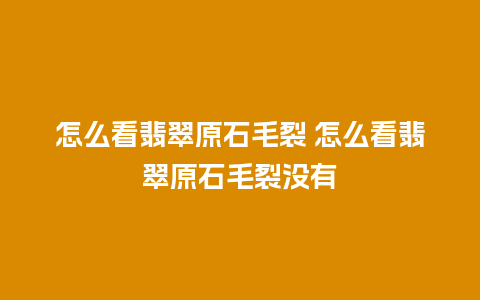 怎么看翡翠原石毛裂 怎么看翡翠原石毛裂没有